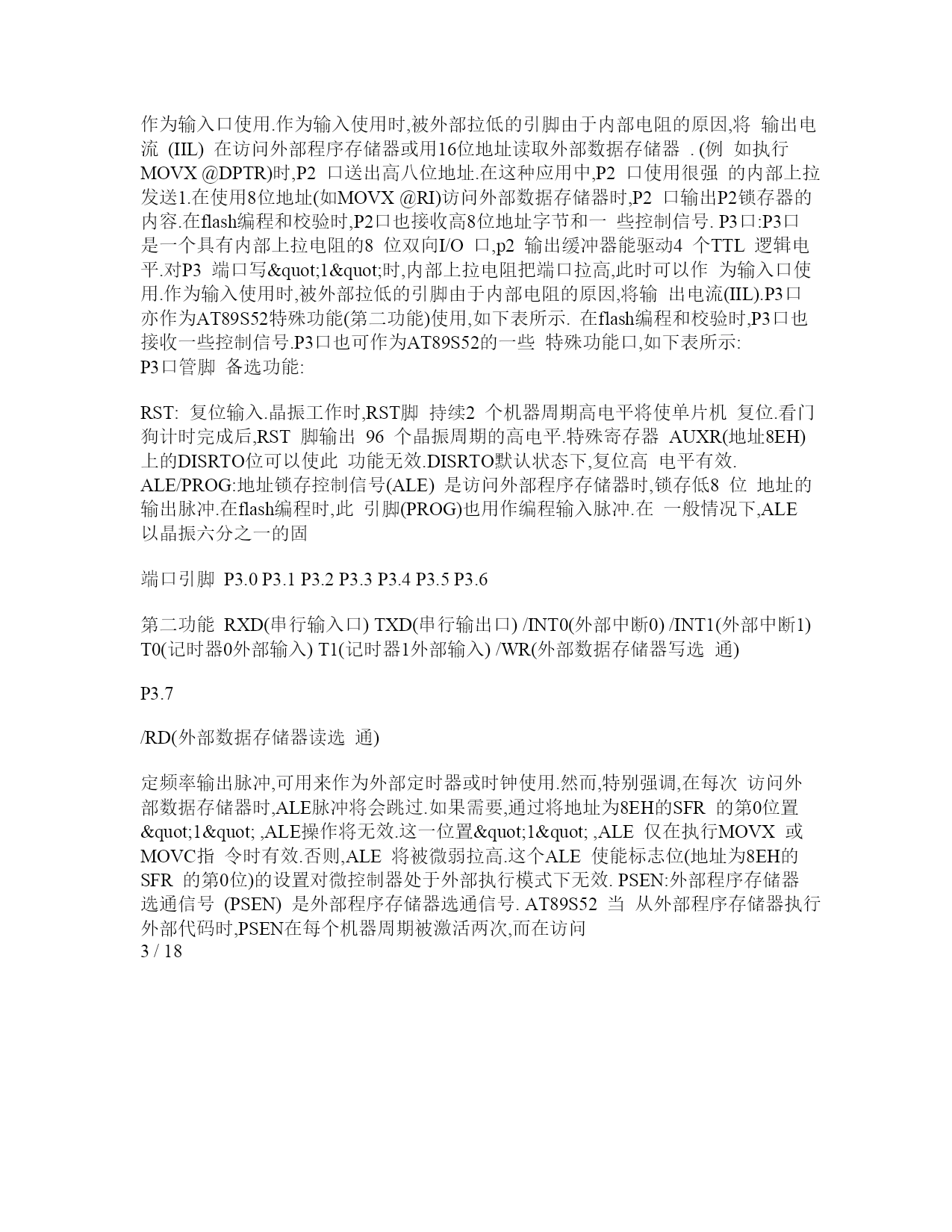 作为输入口使用.作为输入使用时,被外部拉低的引脚由于内部电阻的原因,将 输出电流 (IIL) 在访问外部程序存储器或用16位地址读取外部数据存储器 . (例 如执行MOVX @DPTR)时,P2 口送出高八位地址.在这种应用中,P2 口使用很强 的内部上拉发送1.在使用8位地址(如MOVX @RI)访问外部数据存储器时,P2 口输出P2锁存器的内容.在flash编程和校验时,P2口也接收高8位地址字节和一 些控制信号. P3口:P3口是一个具有内部上拉电阻的8 位双向I/O 口,p2 输出缓冲器能驱动4 个TTL 逻辑电平.对P3 端口写&quot;1&quot;时,内部上拉电阻把端口拉高,此时可以作 为输入口使用.作为输入使用时,被外部拉低的引脚由于内部电阻的原因,将输 出电流(IIL).P3口亦作为AT89S52特殊功能(第二功能)使用,如下表所示. 在flash编程和校验时,P3口也接收一些控制信号.P3口也可作为AT89S52的一些 特殊功能口,如下表所示:
P3口管脚 备选功能:

RST: 复位输入.晶振工作时,RST脚 持续2 个机器周期高电平将使单片机 复位.看门狗计时完成后,RST 脚输出 96 个晶振周期的高电平.特殊寄存器 AUXR(地址8EH)上的DISRTO位可以使此 功能无效.DISRTO默认状态下,复位高 电平有效.
ALE/PROG:地址锁存控制信号(ALE) 是访问外部程序存储器时,锁存低8 位 地址的输出脉冲.在flash编程时,此 引脚(PROG)也用作编程输入脉冲.在 一般情况下,ALE 以晶振六分之一的固

端口引脚 P3.0 P3.1 P3.2 P3.3 P3.4 P3.5 P3.6

第二功能 RXD(串行输入口) TXD(串行输出口) /INT0(外部中断0) /INT1(外部中断1) T0(记时器0外部输入) T1(记时器1外部输入) /WR(外部数据存储器写选 通)

P3.7

/RD(外部数据存储器读选 通)

定频率输出脉冲,可用来作为外部定时器或时钟使用.然而,特别强调,在每次 访问外部数据存储器时,ALE脉冲将会跳过.如果需要,通过将地址为8EH的SFR 的第0位置&quot;1&quot; ,ALE操作将无效.这一位置&quot;1&quot; ,ALE 仅在执行MOVX 或MOVC指 令时有效.否则,ALE 将被微弱拉高.这个ALE 使能标志位(地址为8EH的SFR 的第0位)的设置对微控制器处于外部执行模式下无效. PSEN:外部程序存储器选通信号 (PSEN) 是外部程序存储器选通信号. AT89S52 当 从外部程序存储器执行外部代码时,PSEN在每个机器周期被激活两次,而在访问
3 / 18